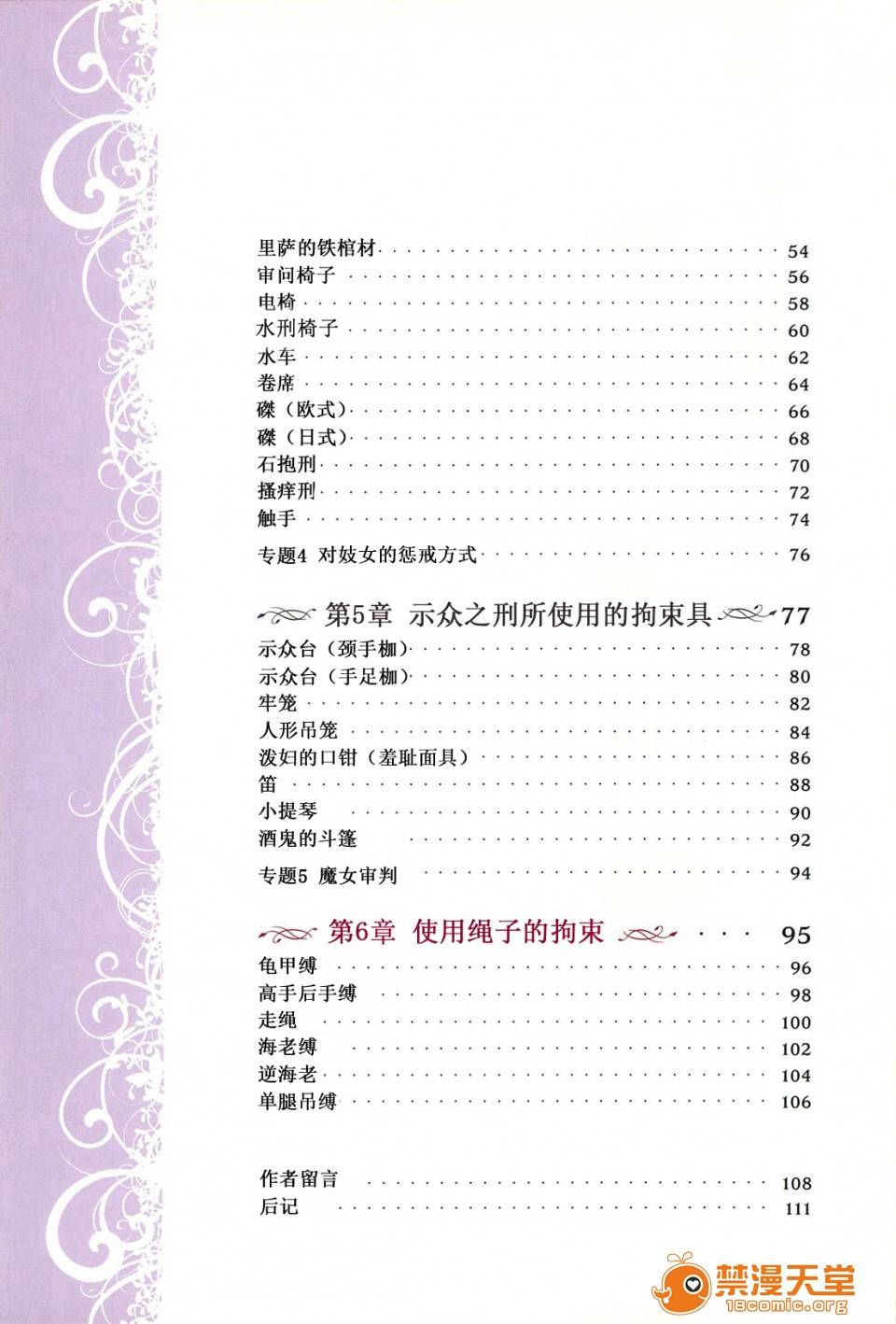 里萨的铁棺材 54
审问椅子 56
电椅 58
水刑椅子 60
水车 62
卷席 64
磔（欧式） 66
磔（日式） 68
石抱刑 70
搔痒刑 72
触手 74

专题4 对妓女的惩戒方式 76

第5章 示众之刑所使用的拘束具 77
示众台（颈手枷） 78
示众台（手足枷） 80
牢笼 82
人形吊笼 84
泼妇的口钳（羞耻面具） 86
笛 88
小提琴 90
酒鬼的斗篷 92

专题5 魔女审判 94

第6章 使用绳子的拘束 95
龟甲缚 96
高手后手缚 98
走绳 100
海老缚 102
逆海老 104
单腿吊缚 106

作者留言 108
后记 111

禁漫天堂
18comic.org